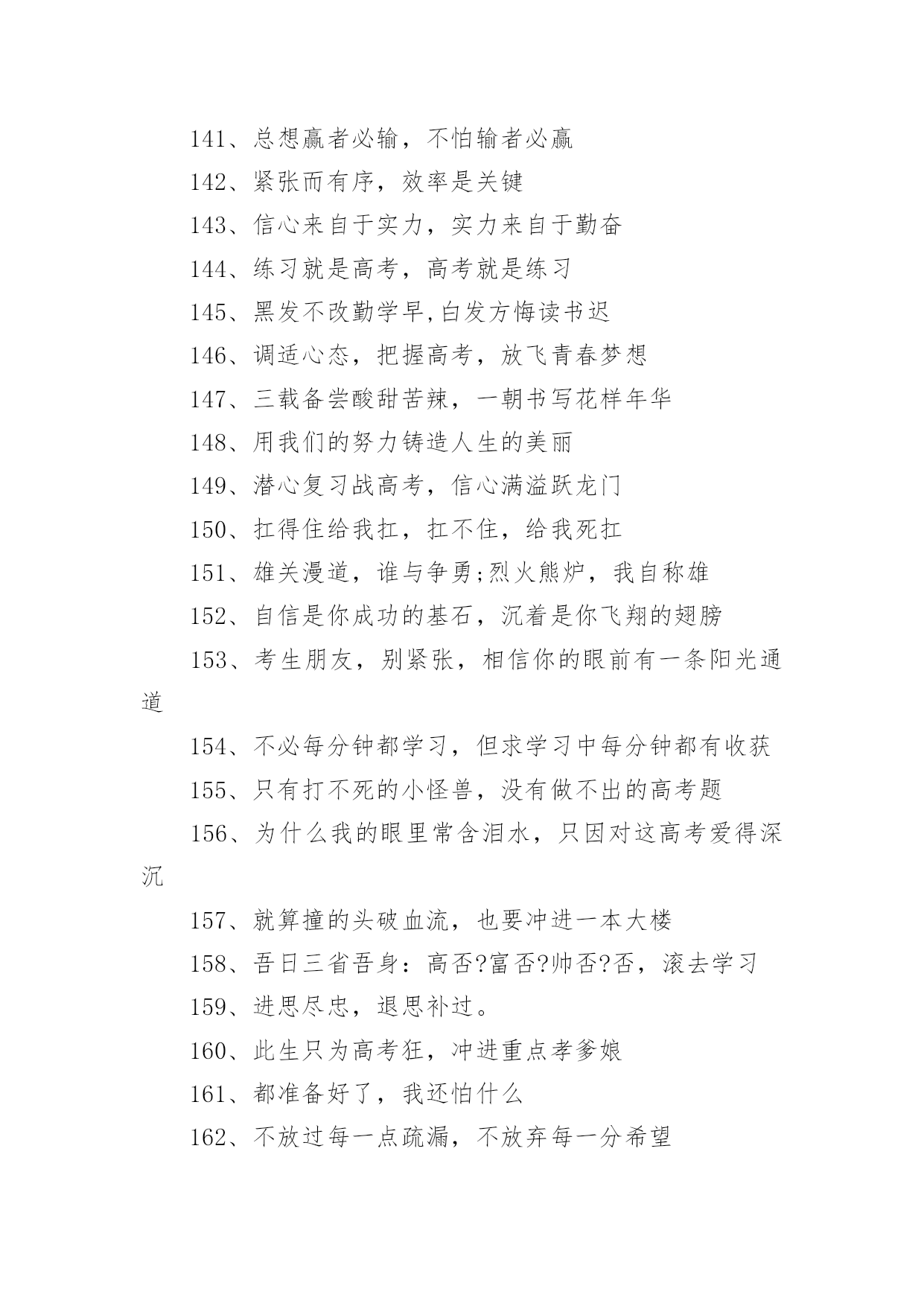 141、总想赢者必输，不怕输者必赢

142、紧张而有序，效率是关键

143、信心来自于实力，实力来自于勤奋

144、练习就是高考，高考就是练习

145、黑发不改勤学早,白发方悔读书迟

146、调适心态，把握高考，放飞青春梦想

147、三载备尝酸甜苦辣，一朝书写花样年华

148、用我们的努力铸造人生的美丽

149、潜心复习战高考，信心满溢跃龙门

150、扛得住给我扛，扛不住，给我死扛

151、雄关漫道，谁与争勇;烈火熊炉，我自称雄

152、自信是你成功的基石，沉着是你飞翔的翅膀

153、考生朋友，别紧张，相信你的眼前有一条阳光通道

154、不必每分钟都学习，但求学习中每分钟都有收获

155、只有打不死的小怪兽，没有做不出的高考题

156、为什么我的眼里常含泪水，只因对这高考爱得深沉

157、就算撞的头破血流，也要冲进一本大楼

158、吾日三省吾身：高否?富否?帅否?否，滚去学习

159、进思尽忠，退思补过。

160、此生只为高考狂，冲进重点孝爹娘

161、都准备好了，我还怕什么

162、不放过每一点疏漏，不放弃每一分希望